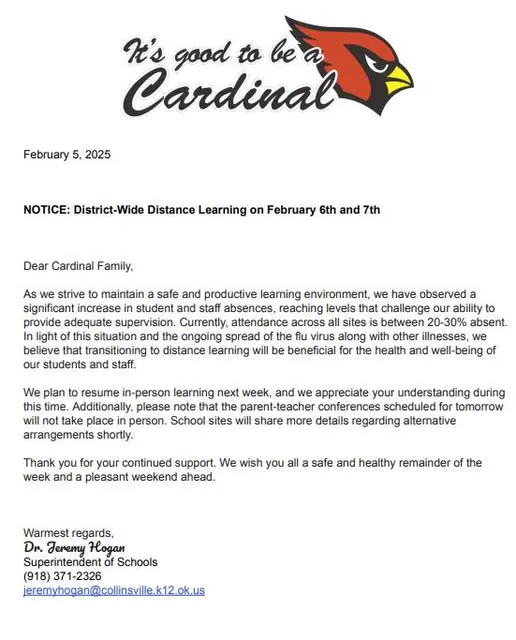 It's good to be a Cardinal

February 5, 2025

NOTICE: District-Wide Distance Learning on February 6th and 7th

Dear Cardinal Family,

As we strive to maintain a safe and productive learning environment, we have observed a significant increase in student and staff absences, reaching levels that challenge our ability to provide adequate supervision. Currently, attendance across all sites is between 20-30% absent. In light of this situation and the ongoing spread of the flu virus along with other illnesses, we believe that transitioning to distance learning will be beneficial for the health and well-being of our students and staff.

We plan to resume in-person learning next week, and we appreciate your understanding during this time. Additionally, please note that the parent-teacher conferences scheduled for tomorrow will not take place in person. School sites will share more details regarding alternative arrangements shortly.

Thank you for your continued support. We wish you all a safe and healthy remainder of the week and a pleasant weekend ahead.

Warmest regards,
Dr. Jeremy Hogan
Superintendent of Schools
(918) 371-2326
jeremyhogan@collinsville.k12.ok.us